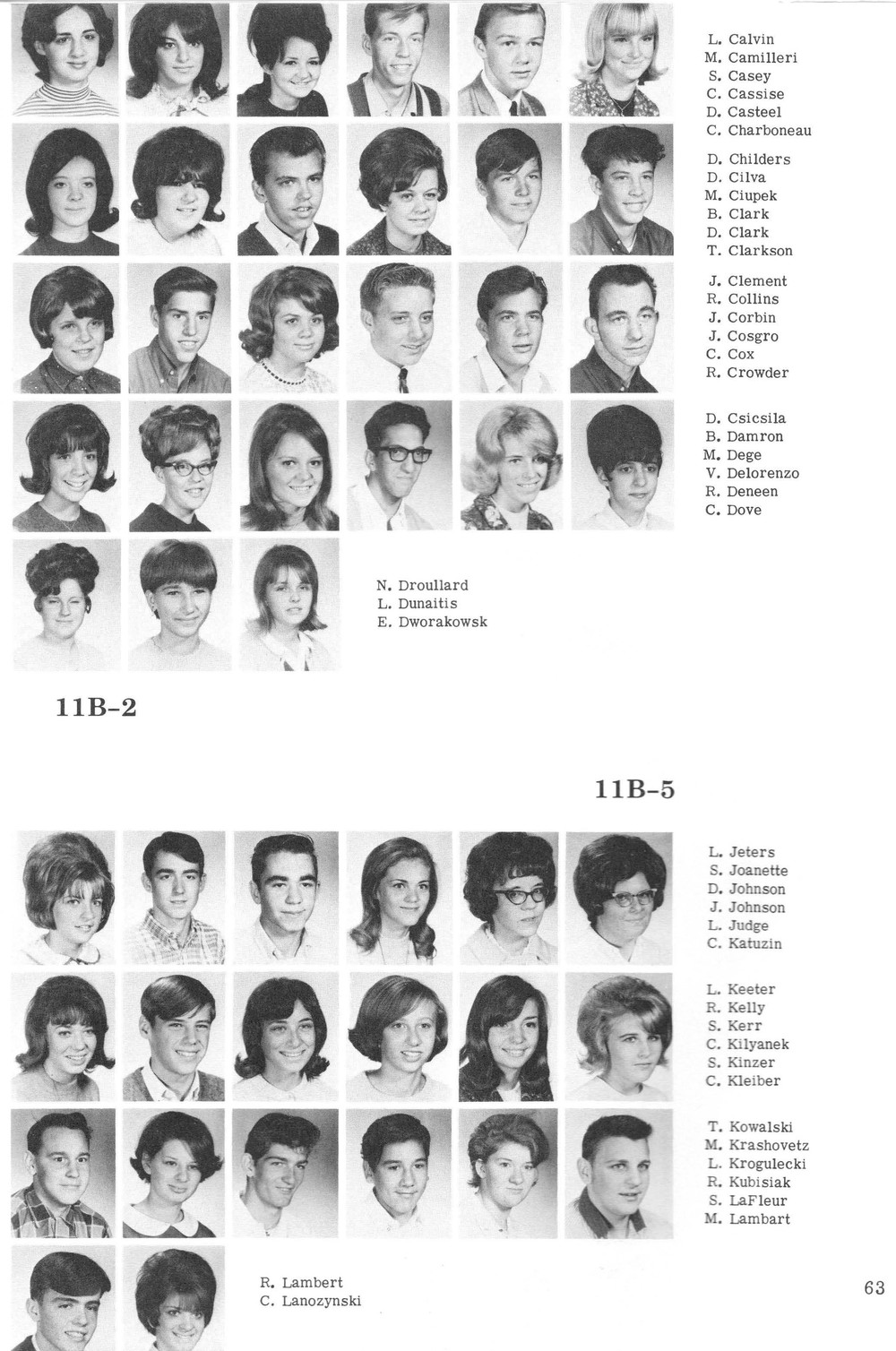 L. Calvin
M. Camilleri
S. Casey
C. Cassise
D. Casteel
C. Charboneau

D. Childers
D. Cilva
M. Ciupek
B. Clark
D. Clark
T. Clarkson

J. Clement
R. Collins
J. Corbin
J. Cosgro
C. Cox
R. Crowder

D. Csicsila
B. Damron
M. Dege
V. Delorenzo
R. Deneen
C. Dove

N. Droullard
L. Dunaitis
E. Dworakowsk

11B-2

11B-5

L. Jeters
S. Joanette
D. Johnson
J. Johnson
L. Judge
C. Katuzin

L. Keeter
R. Kelly
S. Kerr
C. Kilyanek
S. Kinzer
C. Kleiber

T. Kowalski
M. Krashovetz
L. Krogulecki
R. Kubisiak
S. LaFleur
M. Lambart

R. Lambert
C. Lanozynski

63